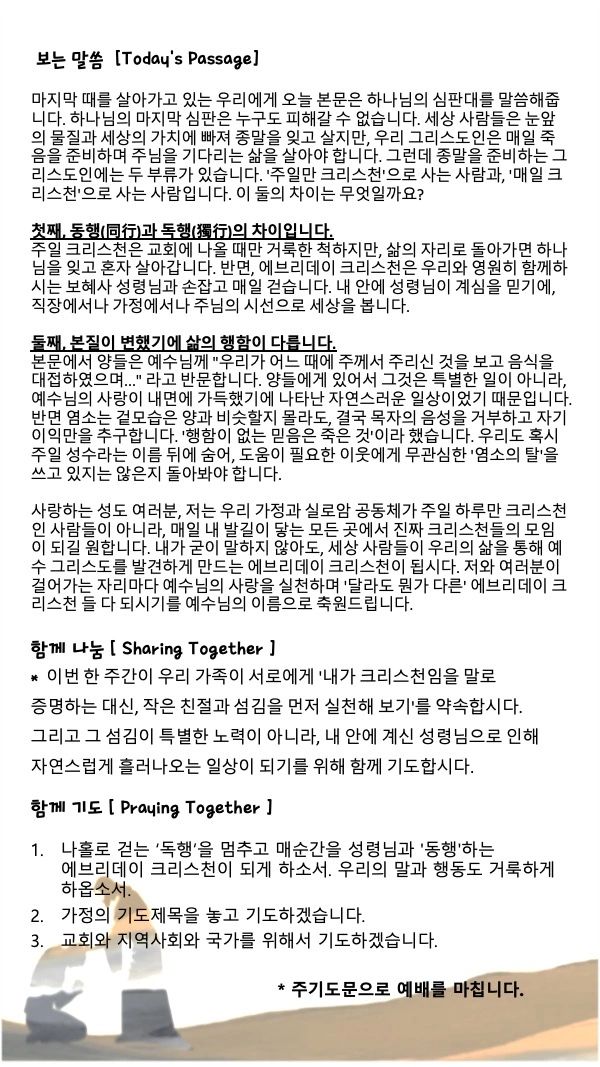 보는 말씀 [Today's Passage]

마지막 때를 살아가고 있는 우리에게 오늘 본문은 하나님의 심판대를 말씀해줍니다. 하나님의 마지막 심판은 누구도 피해갈 수 없습니다. 세상 사람들은 눈앞의 물질과 세상의 가치에 빠져 종말을 잊고 살지만, 우리 그리스도인은 매일 죽음을 준비하며 주님을 기다리는 삶을 살아야 합니다. 그런데 종말을 준비하는 그리스도인에는 두 부류가 있습니다. '주일만 크리스천'으로 사는 사람과, '매일 크리스천'으로 사는 사람입니다. 이 둘의 차이는 무엇일까요?

첫째, 동행(同行)과 독행(獨行)의 차이입니다.
주일 크리스천은 교회에 나올 때만 거룩한 척하지만, 삶의 자리로 돌아가면 하나님을 잊고 혼자 살아갑니다. 반면, 에브리데이 크리스천은 우리와 영원히 함께하시는 보혜사 성령님과 손잡고 매일 걷습니다. 내 안에 성령님이 계심을 믿기에, 직장에서나 가정에서나 주님의 시선으로 세상을 봅니다.

둘째, 본질이 변했기에 삶의 행함이 다릅니다.
본문에서 양들은 예수님께 "우리가 어느 때에 주께서 주리신 것을 보고 음식을 대접하였으며..." 라고 반문합니다. 양들에게 있어서 그것은 특별한 일이 아니라, 예수님의 사랑이 내면에 가득했기에 나타난 자연스러운 일상이었기 때문입니다. 반면 염소는 겉모습은 양과 비슷할지 몰라도, 결국 목자의 음성을 거부하고 자기 이익만을 추구합니다. '행함이 없는 믿음은 죽은 것'이라 했습니다. 우리도 혹시 주일 성수라는 이름 뒤에 숨어, 도움이 필요한 이웃에게 무관심한 '염소의 탈'을 쓰고 있지는 않은지 돌아봐야 합니다.

사랑하는 성도 여러분, 저는 우리 가정과 실로암 공동체가 주일 하루만 크리스천인 사람들이 아니라, 매일 내 발길이 닿는 모든 곳에서 진짜 크리스천들의 모임이 되길 원합니다. 내가 굳이 말하지 않아도, 세상 사람들이 우리의 삶을 통해 예수 그리스도를 발견하게 만드는 에브리데이 크리스천이 됩시다. 저와 여러분이 걸어가는 자리마다 예수님의 사랑을 실천하며 '달라도 뭔가 다른' 에브리데이 크리스천 들 다 되시기를 예수님의 이름으로 축원드립니다.

함께 나눔 [ Sharing Together ]

* 이번 한 주간이 우리 가족이 서로에게 '내가 크리스천임을 말로 증명하는 대신, 작은 친절과 섬김을 먼저 실천해 보기'를 약속합시다. 그리고 그 섬김이 특별한 노력이 아니라, 내 안에 계신 성령님으로 인해 자연스럽게 흘러나오는 일상이 되기를 위해 함께 기도합시다.

함께 기도 [ Praying Together ]

1. 나홀로 걷는 '독행'을 멈추고 매순간을 성령님과 '동행'하는 에브리데이 크리스천이 되게 하소서. 우리의 말과 행동도 거룩하게 하옵소서.
2. 가정의 기도제목을 놓고 기도하겠습니다.
3. 교회와 지역사회와 국가를 위해서 기도하겠습니다.

* 주기도문으로 예배를 마칩니다.